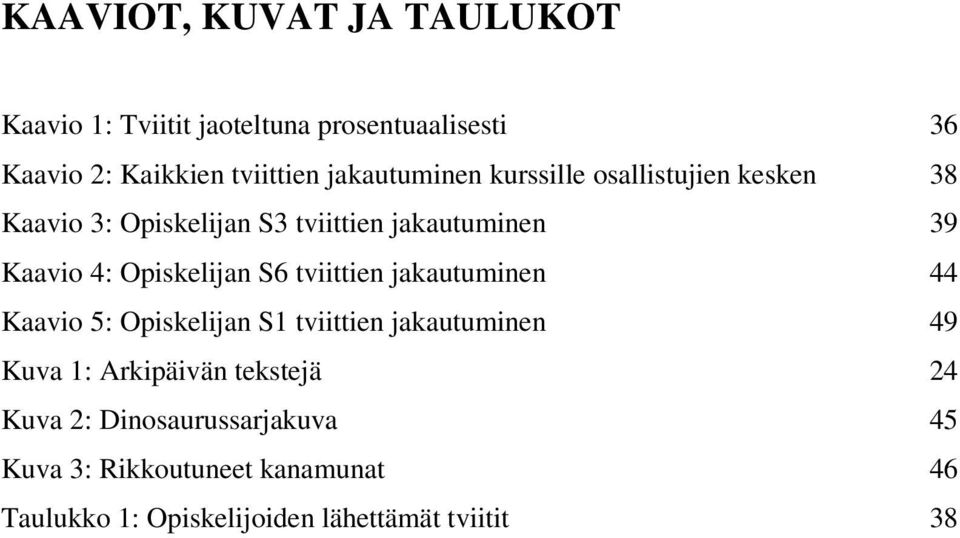 KAAVIOT, KUVAT JA TAULUKOT

Kaavio 1: Tviitit jaoteltuna prosentuaalisesti 36
Kaavio 2: Kaikkien tviittien jakautuminen kurssille osallistujien kesken 38
Kaavio 3: Opiskelijan S3 tviittien jakautuminen 39
Kaavio 4: Opiskelijan S6 tviittien jakautuminen 44
Kaavio 5: Opiskelijan S1 tviittien jakautuminen 49
Kuva 1: Arkipäivän tekstejä 24
Kuva 2: Dinosaurussarjakuva 45
Kuva 3: Rikkoutuneet kanamunat 46
Taulukko 1: Opiskelijoiden lähettämät tviitit 38